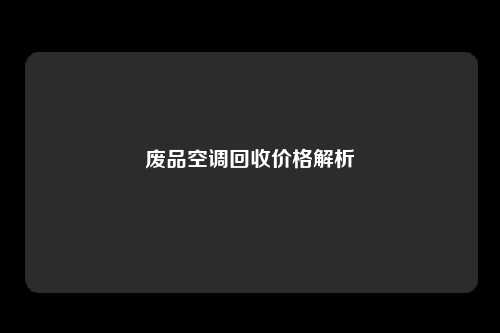 废品空调回收价格解析